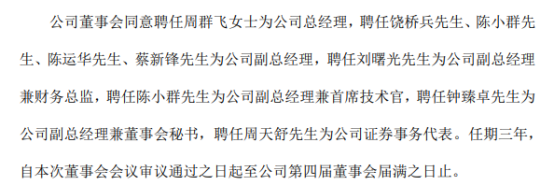 公司董事会同意聘任周群飞女士为公司总经理，聘任饶桥兵先生、陈小群先生、陈运华先生、蔡新锋先生为公司副总经理，聘任刘曙光先生为公司副总经理兼财务总监，聘任陈小群先生为公司副总经理兼首席技术官，聘任钟臻卓先生为公司副总经理兼董事会秘书，聘任周天舒先生为公司证券事务代表。任期三年，自本次董事会会议审议通过之日起至公司第四届董事会届满之日止。